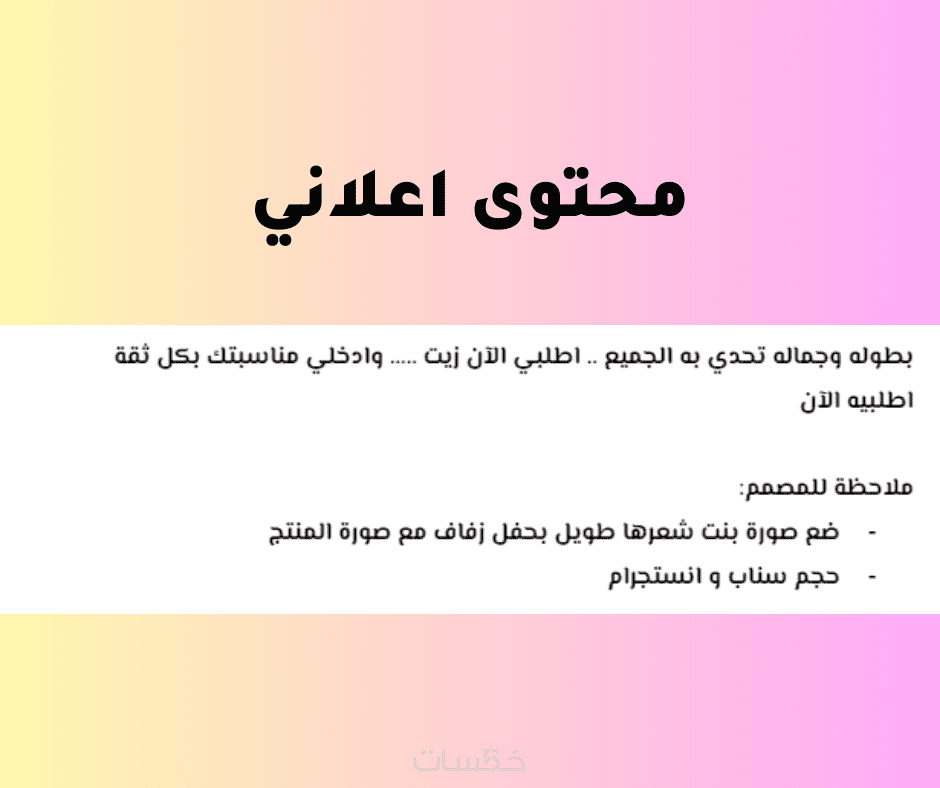 محتوى اعلاني

بطوله وجماله تحدي به الجميع .. اطلبي الآن زيت ..... وادخلي مناسبتك بكل ثقة اطلبيه الآن

ملاحظة للمصمم:

- ضع صورة بنت شعرها طويل بحفل زفاف مع صورة المنتج
- حجم سناب و انستجرام

خمسات